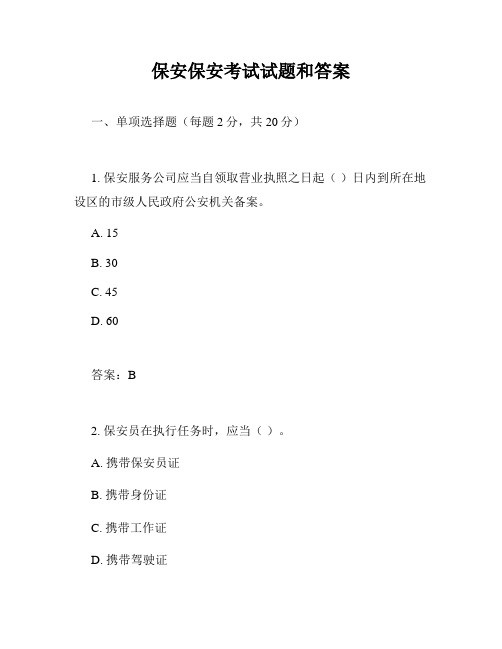 保安保安考试试题和答案

一、单项选择题（每题 2 分，共 20 分）

1. 保安服务公司应当自领取营业执照之日起（ ）日内到所在地设区的市级人民政府公安机关备案。

A. 15

B. 30

C. 45

D. 60

答案：B

2. 保安员在执行任务时，应当（ ）。

A. 携带保安员证

B. 携带身份证

C. 携带工作证

D. 携带驾驶证